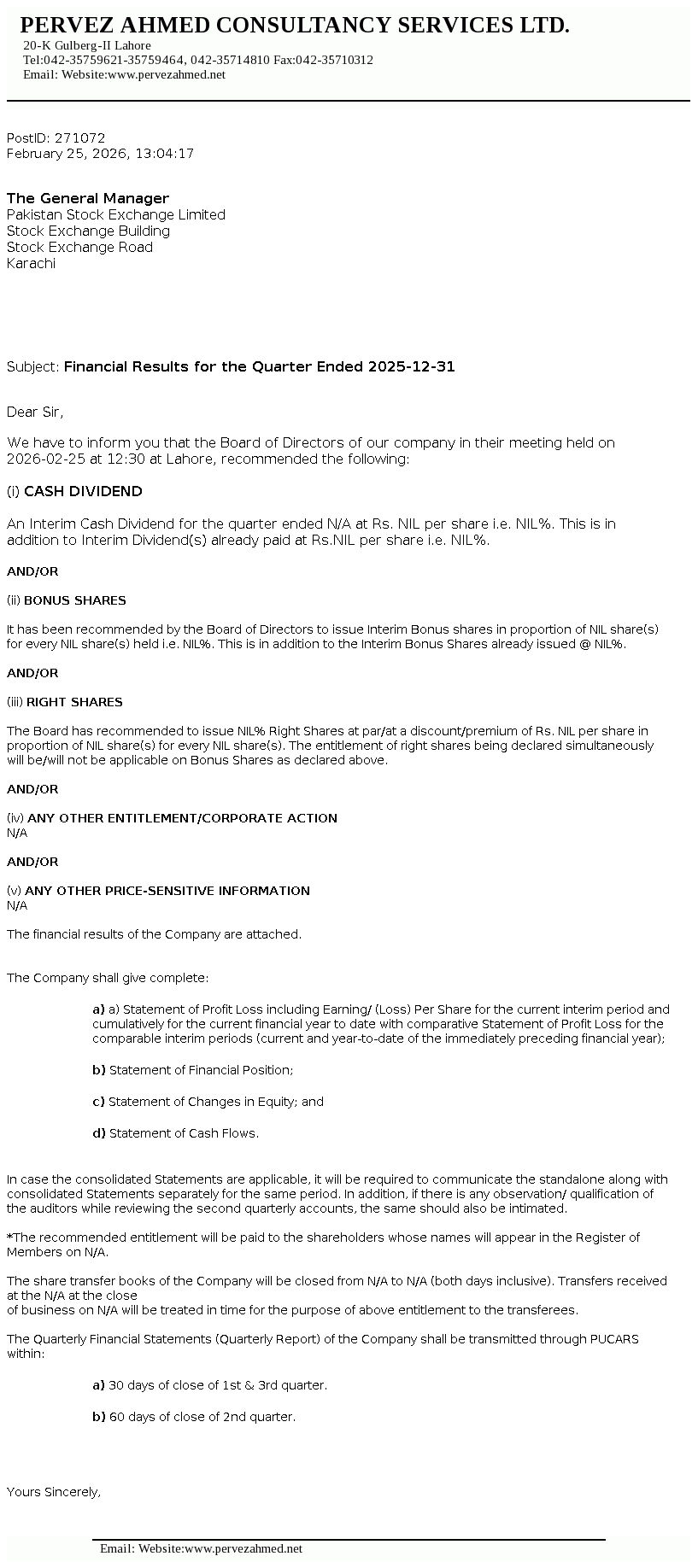 PERVEZ AHMED CONSULTANCY SERVICES LTD.
20-K Gulberg-II Lahore
Tel:042-35759621-35759464, 042-35714810 Fax:042-35710312
Email: Website:www.pervezahmed.net

PostID: 271072
February 25, 2026, 13:04:17

The General Manager
Pakistan Stock Exchange Limited
Stock Exchange Building
Stock Exchange Road
Karachi

Subject: Financial Results for the Quarter Ended 2025-12-31

Dear Sir,

We have to inform you that the Board of Directors of our company in their meeting held on 2026-02-25 at 12:30 at Lahore, recommended the following:

(i) CASH DIVIDEND

An Interim Cash Dividend for the quarter ended N/A at Rs. NIL per share i.e. NIL%. This is in addition to Interim Dividend(s) already paid at Rs.NIL per share i.e. NIL%.

AND/OR

(ii) BONUS SHARES

It has been recommended by the Board of Directors to issue Interim Bonus shares in proportion of NIL share(s) for every NIL share(s) held i.e. NIL%. This is in addition to the Interim Bonus Shares already issued @ NIL%.

AND/OR

(iii) RIGHT SHARES

The Board has recommended to issue NIL% Right Shares at par/at a discount/premium of Rs. NIL per share in proportion of NIL share(s) for every NIL share(s). The entitlement of right shares being declared simultaneously will be/will not be applicable on Bonus Shares as declared above.

AND/OR

(iv) ANY OTHER ENTITLEMENT/CORPORATE ACTION
N/A

AND/OR

(v) ANY OTHER PRICE-SENSITIVE INFORMATION
N/A

The financial results of the Company are attached.

The Company shall give complete:

a) a) Statement of Profit Loss including Earning/ (Loss) Per Share for the current interim period and cumulatively for the current financial year to date with comparative Statement of Profit Loss for the comparable interim periods (current and year-to-date of the immediately preceding financial year);

b) Statement of Financial Position;

c) Statement of Changes in Equity; and

d) Statement of Cash Flows.

In case the consolidated Statements are applicable, it will be required to communicate the standalone along with consolidated Statements separately for the same period. In addition, if there is any observation/ qualification of the auditors while reviewing the second quarterly accounts, the same should also be intimated.

*The recommended entitlement will be paid to the shareholders whose names will appear in the Register of Members on N/A.

The share transfer books of the Company will be closed from N/A to N/A (both days inclusive). Transfers received at the N/A at the close
of business on N/A will be treated in time for the purpose of above entitlement to the transferees.

The Quarterly Financial Statements (Quarterly Report) of the Company shall be transmitted through PUCARS within:

a) 30 days of close of 1st & 3rd quarter.

b) 60 days of close of 2nd quarter.

Yours Sincerely,

Email: Website:www.pervezahmed.net